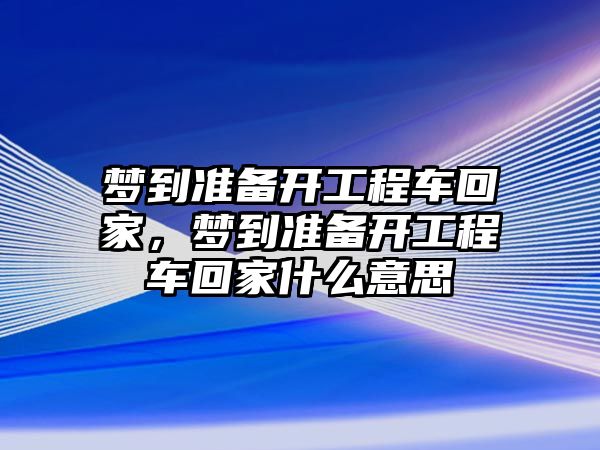 梦到准备开工程车回家，梦到准备开工程车回家什么意思